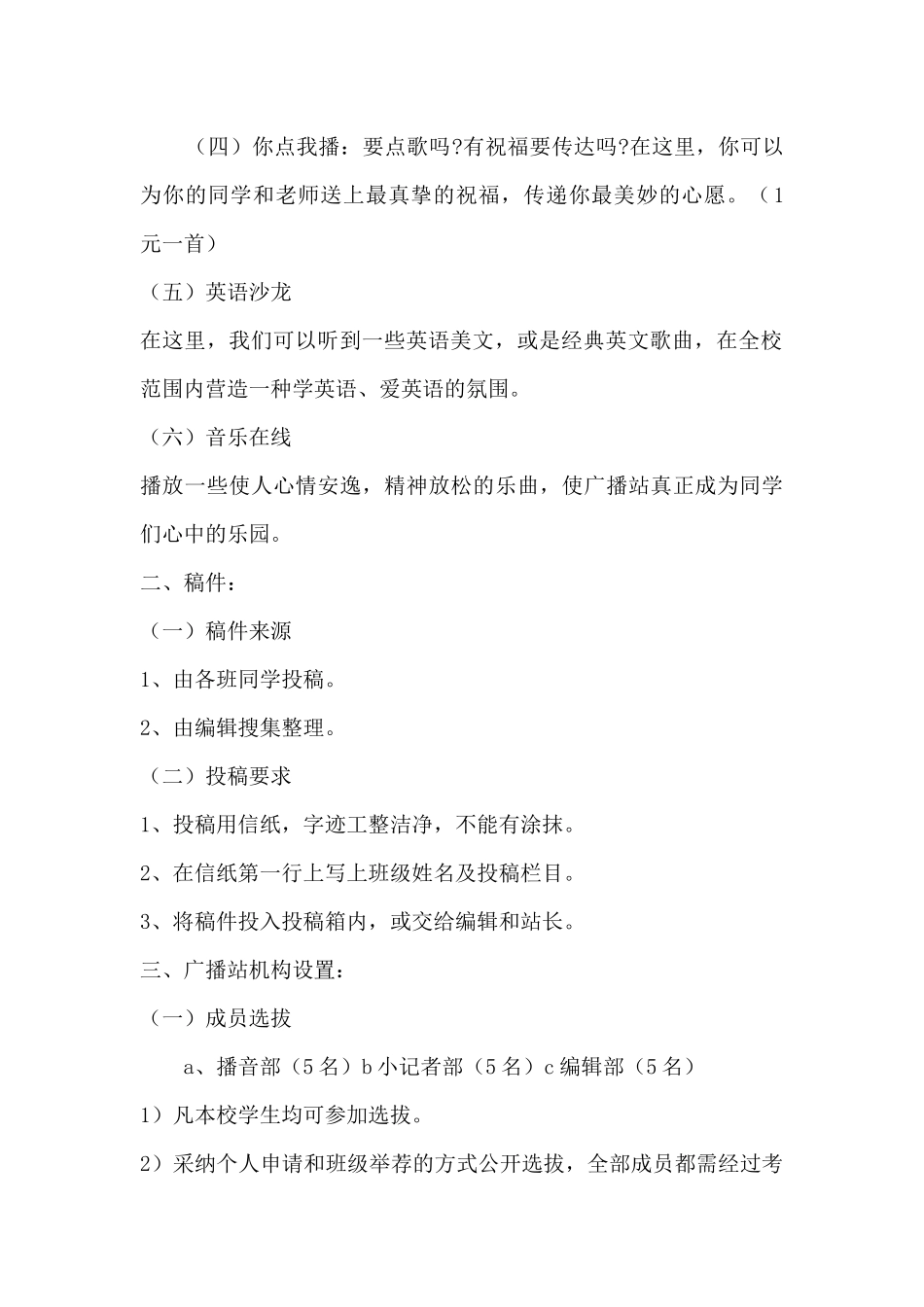 （四）你点我播：要点歌吗?有祝福要传达吗?在这里，你可以为你的同学和老师送上最真挚的祝福，传递你最美妙的心愿。（1元一首）

（五）英语沙龙

在这里，我们可以听到一些英语美文，或是经典英文歌曲，在全校范围内营造一种学英语、爱英语的氛围。

（六）音乐在线

播放一些使人心情安逸，精神放松的乐曲，使广播站真正成为同学们心中的乐园。

二、稿件：

（一）稿件来源

1、由各班同学投稿。

2、由编辑搜集整理。

（二）投稿要求

1、投稿用信纸，字迹工整洁净，不能有涂抹。

2、在信纸第一行上写上班级姓名及投稿栏目。

3、将稿件投入投稿箱内，或交给编辑和站长。

三、广播站机构设置：

（一）成员选拔

a、播音部（5名）b小记者部（5名）c编辑部（5名）

1）凡本校学生均可参加选拔。

2）采纳个人申请和班级举荐的方式公开选拔，全部成员都需经过考